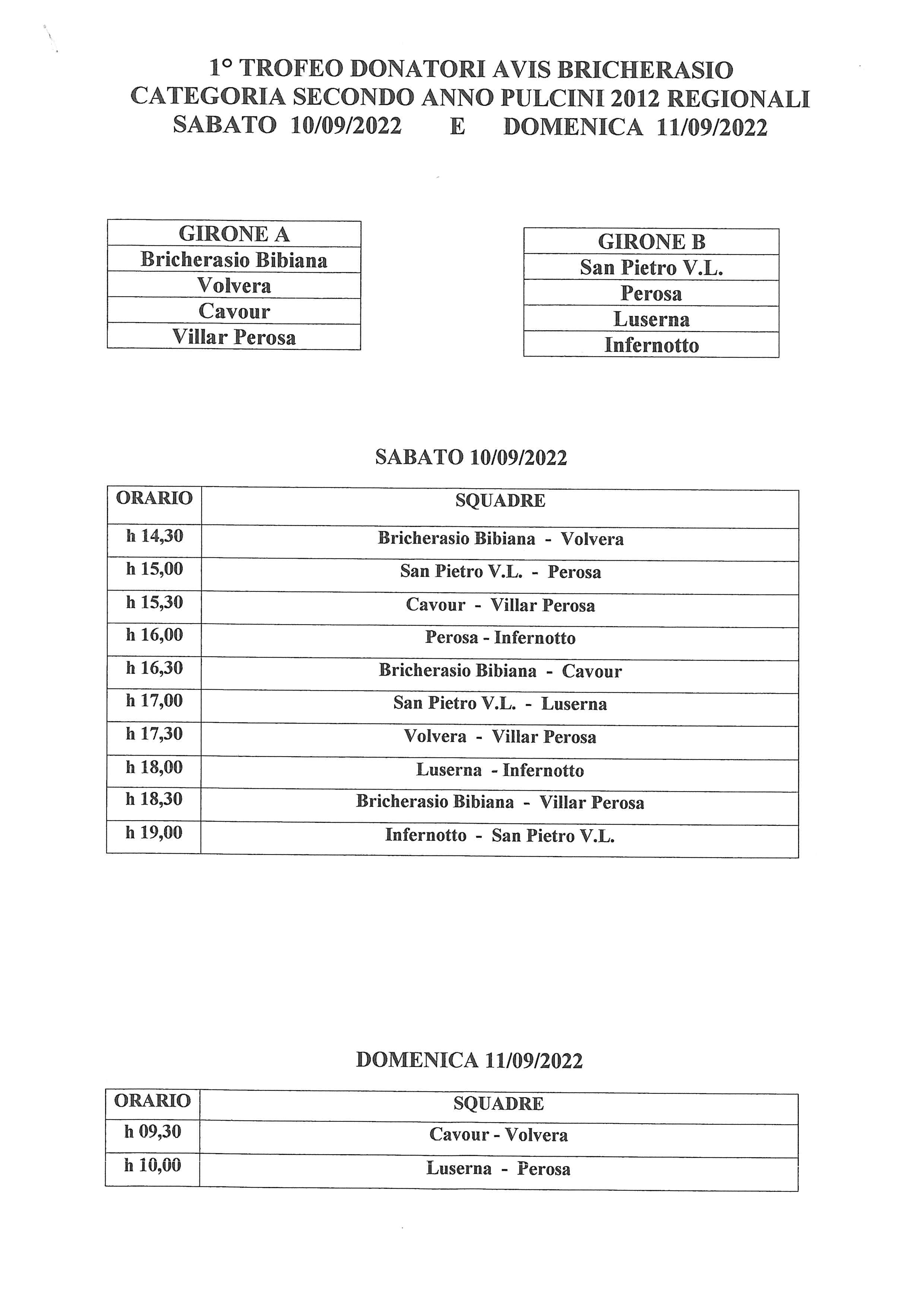 1° TROFEO DONATORI AVIS BRICHERASIO
CATEGORIA SECONDO ANNO PULCINI 2012 REGIONALI
SABATO 10/09/2022 E DOMENICA 11/09/2022

| GIRONE A |
|---|
| Bricherasio Bibiana |
| Volvera |
| Cavour |
| Villar Perosa |

| GIRONE B |
|---|
| San Pietro V.L. |
| Perosa |
| Luserna |
| Infernotto |

SABATO 10/09/2022

| ORARIO | SQUADRE |
|---|---|
| h 14,30 | Bricherasio Bibiana - Volvera |
| h 15,00 | San Pietro V.L. - Perosa |
| h 15,30 | Cavour - Villar Perosa |
| h 16,00 | Perosa - Infernotto |
| h 16,30 | Bricherasio Bibiana - Cavour |
| h 17,00 | San Pietro V.L. - Luserna |
| h 17,30 | Volvera - Villar Perosa |
| h 18,00 | Luserna - Infernotto |
| h 18,30 | Bricherasio Bibiana - Villar Perosa |
| h 19,00 | Infernotto - San Pietro V.L. |

DOMENICA 11/09/2022

| ORARIO | SQUADRE |
|---|---|
| h 09,30 | Cavour - Volvera |
| h 10,00 | Luserna - Perosa |